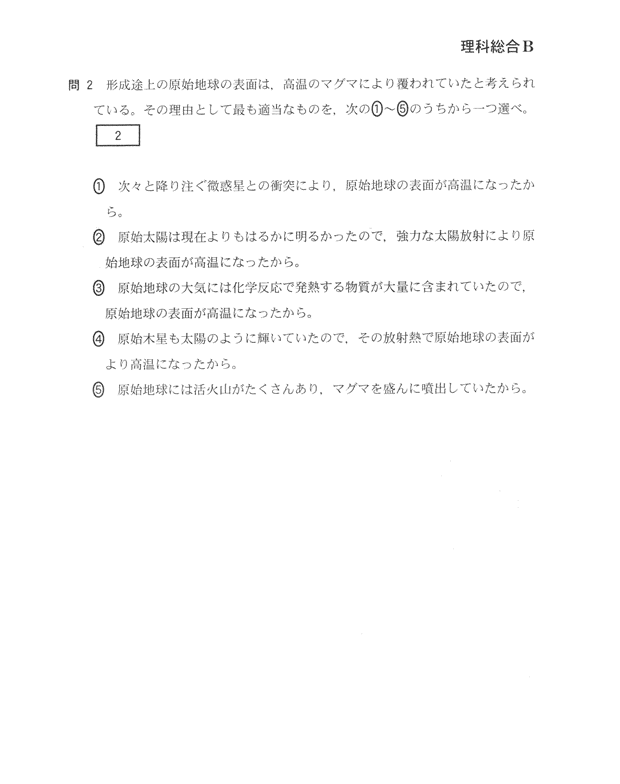 理科総合B

問 2　形成途上の原始地球の表面は，高温のマグマにより覆われていたと考えられている。その理由として最も適当なものを，次の①～⑤のうちから一つ選べ。 2

① 次々と降り注ぐ微惑星との衝突により，原始地球の表面が高温になったから。

② 原始太陽は現在よりもはるかに明るかったので，強力な太陽放射により原始地球の表面が高温になったから。

③ 原始地球の大気には化学反応で発熱する物質が大量に含まれていたので，原始地球の表面が高温になったから。

④ 原始木星も太陽のように輝いていたので，その放射熱で原始地球の表面がより高温になったから。

⑤ 原始地球には活火山がたくさんあり，マグマを盛んに噴出していたから。